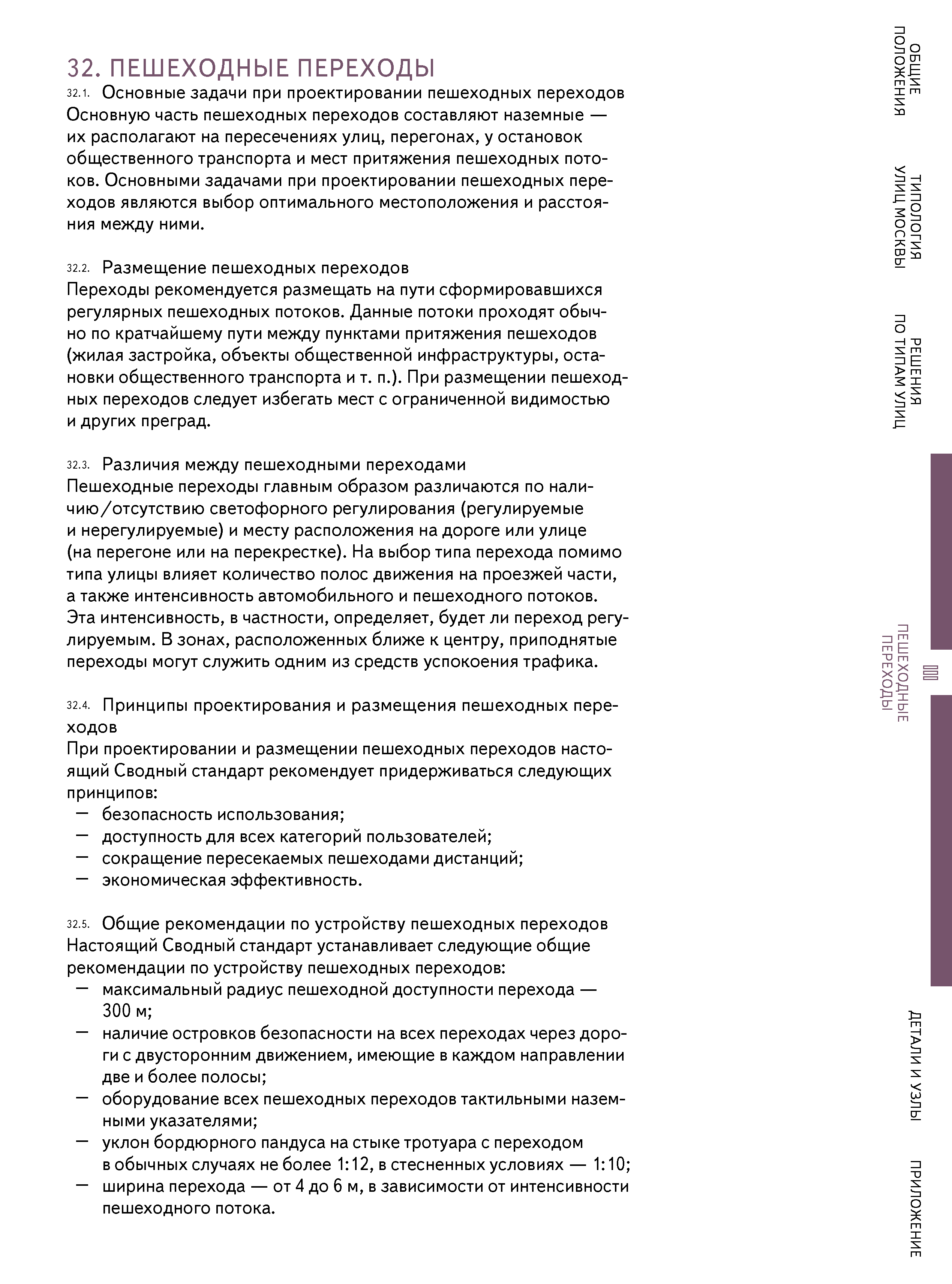 32. ПЕШЕХОДНЫЕ ПЕРЕХОДЫ

32.1. Основные задачи при проектировании пешеходных переходов
Основную часть пешеходных переходов составляют наземные — их располагают на пересечениях улиц, перегонах, у остановок общественного транспорта и мест притяжения пешеходных потоков. Основными задачами при проектировании пешеходных переходов являются выбор оптимального местоположения и расстояния между ними.

32.2. Размещение пешеходных переходов
Переходы рекомендуется размещать на пути сформировавшихся регулярных пешеходных потоков. Данные потоки проходят обычно по кратчайшему пути между пунктами притяжения пешеходов (жилая застройка, объекты общественной инфраструктуры, остановки общественного транспорта и т. п.). При размещении пешеходных переходов следует избегать мест с ограниченной видимостью и других преград.

32.3. Различия между пешеходными переходами
Пешеходные переходы главным образом различаются по наличию/отсутствию светофорного регулирования (регулируемые и нерегулируемые) и месту расположения на дороге или улице (на перегоне или на перекрестке). На выбор типа перехода помимо типа улицы влияет количество полос движения на проезжей части, а также интенсивность автомобильного и пешеходного потоков. Эта интенсивность, в частности, определяет, будет ли переход регулируемым. В зонах, расположенных ближе к центру, приподнятые переходы могут служить одним из средств успокоения трафика.

32.4. Принципы проектирования и размещения пешеходных переходов
При проектировании и размещении пешеходных переходов настоящий Сводный стандарт рекомендует придерживаться следующих принципов:
— безопасность использования;
— доступность для всех категорий пользователей;
— сокращение пересекаемых пешеходами дистанций;
— экономическая эффективность.

32.5. Общие рекомендации по устройству пешеходных переходов
Настоящий Сводный стандарт устанавливает следующие общие рекомендации по устройству пешеходных переходов:
— максимальный радиус пешеходной доступности перехода — 300 м;
— наличие островков безопасности на всех переходах через дороги с двусторонним движением, имеющие в каждом направлении две и более полосы;
— оборудование всех пешеходных переходов тактильными наземными указателями;
— уклон бордюрного пандуса на стыке тротуара с переходом в обычных случаях не более 1:12, в стесненных условиях — 1:10;
— ширина перехода — от 4 до 6 м, в зависимости от интенсивности пешеходного потока.

ОБЩИЕ ПОЛОЖЕНИЯ
ТИПОЛОГИЯ УЛИЦ МОСКВЫ
РЕШЕНИЯ ПО ТИПАМ УЛИЦ
ПЕШЕХОДНЫЕ ПЕРЕХОДЫ
ДЕТАЛИ И УЗЛЫ
ПРИЛОЖЕНИЕ